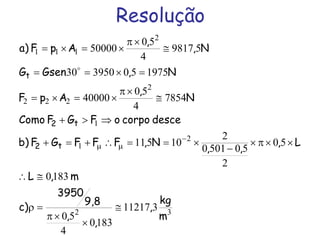 Resolução

a) $F_1 = p_1 \times A_1 = 50000 \times \frac{\pi \times 0,5^2}{4} \cong 9817,5N$

$G_t = Gsen30^\circ = 3950 \times 0,5 = 1975N$

$F_2 = p_2 \times A_2 = 40000 \times \frac{\pi \times 0,5^2}{4} \cong 7854N$

Como $F_2 + G_t > F_1 \Rightarrow$ o corpo desce

b) $F_2 + G_t = F_1 + F_\mu \therefore F_\mu = 11,5N = 10^{-2} \times \frac{2}{\frac{0,501 - 0,5}{2}} \times \pi \times 0,5 \times L$

$\therefore L \cong 0,183\ m$

c) $\rho = \frac{3950/9,8}{\frac{\pi \times 0,5^2}{4} \times 0,183} \cong 11217,3 \frac{kg}{m^3}$